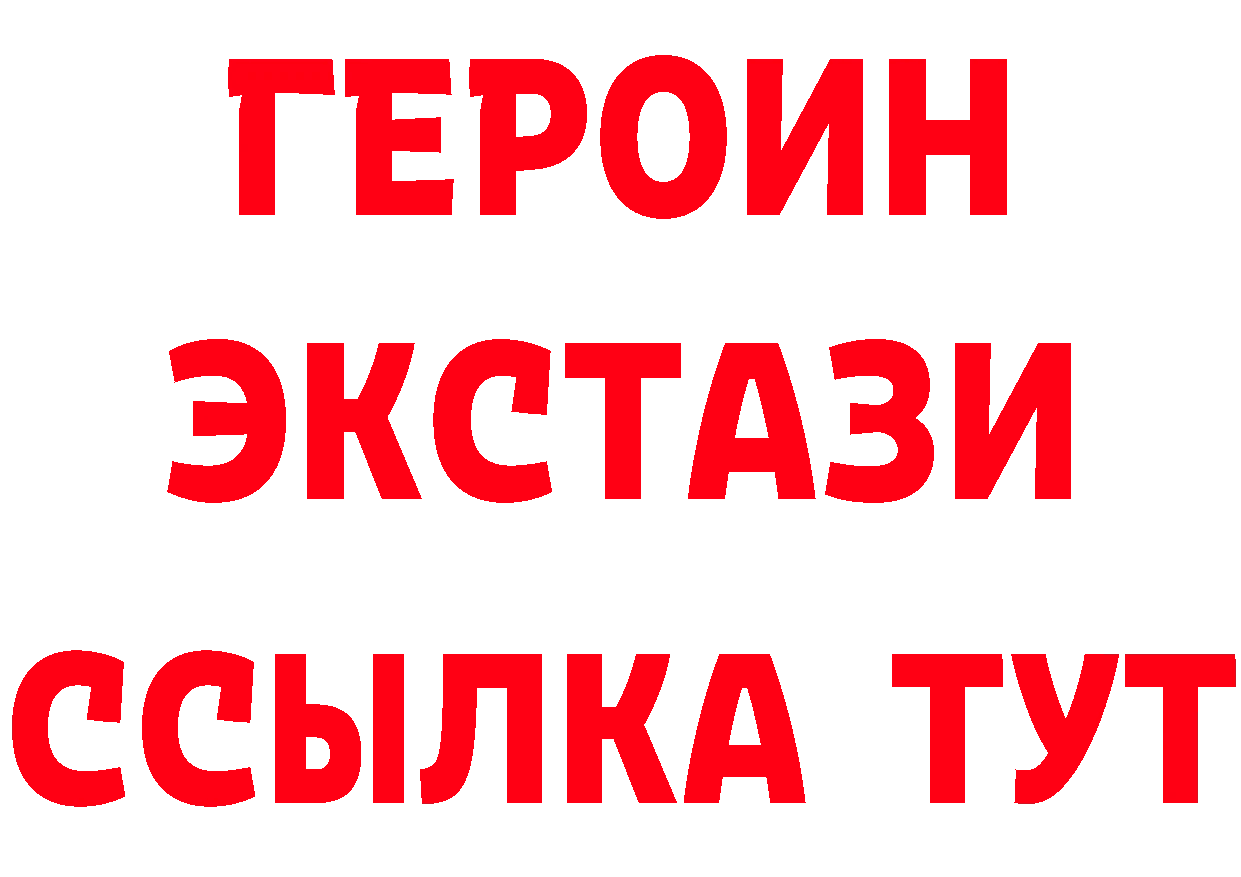 ГЕРОИН ЭКСТАЗИ ССЫЛКА ТУТ